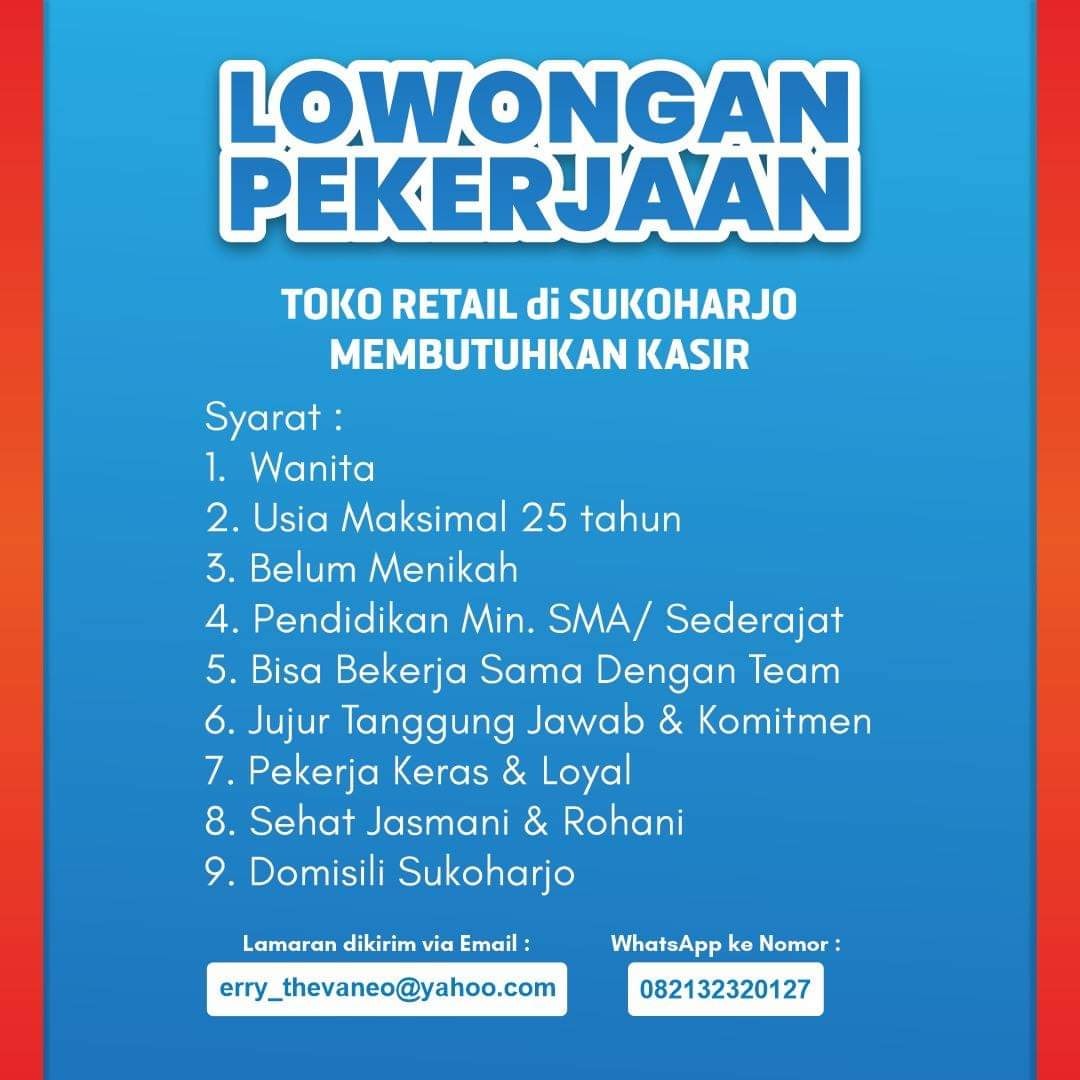 LOWONGAN PEKERJAAN

TOKO RETAIL di SUKOHARJO MEMBUTUHKAN KASIR

Syarat :
1. Wanita
2. Usia Maksimal 25 tahun
3. Belum Menikah
4. Pendidikan Min. SMA/ Sederajat
5. Bisa Bekerja Sama Dengan Team
6. Jujur Tanggung Jawab & Komitmen
7. Pekerja Keras & Loyal
8. Sehat Jasmani & Rohani
9. Domisili Sukoharjo

Lamaran dikirim via Email :
erry_thevaneo@yahoo.com

WhatsApp ke Nomor :
082132320127